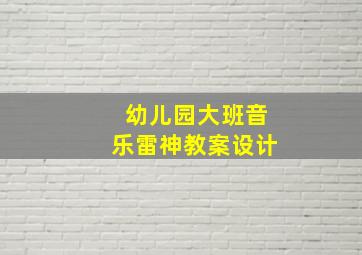 幼儿园大班音乐雷神教案设计